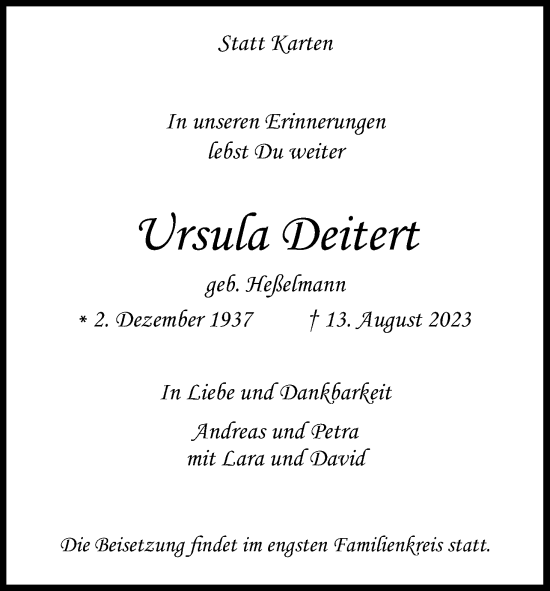 Statt Karten

In unseren Erinnerungen
lebst Du weiter

Ursula Deitert

geb. Heßelmann

* 2. Dezember 1937 † 13. August 2023

In Liebe und Dankbarkeit

Andreas und Petra
mit Lara und David

Die Beisetzung findet im engsten Familienkreis statt.